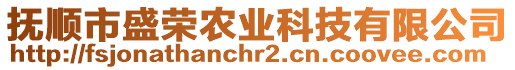 抚顺市盛荣农业科技有限公司
http://fsjonathanchr2.cn.coovee.com